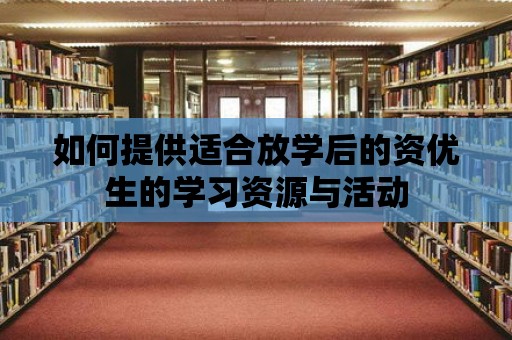 如何提供适合放学后的资优生的学习资源与活动